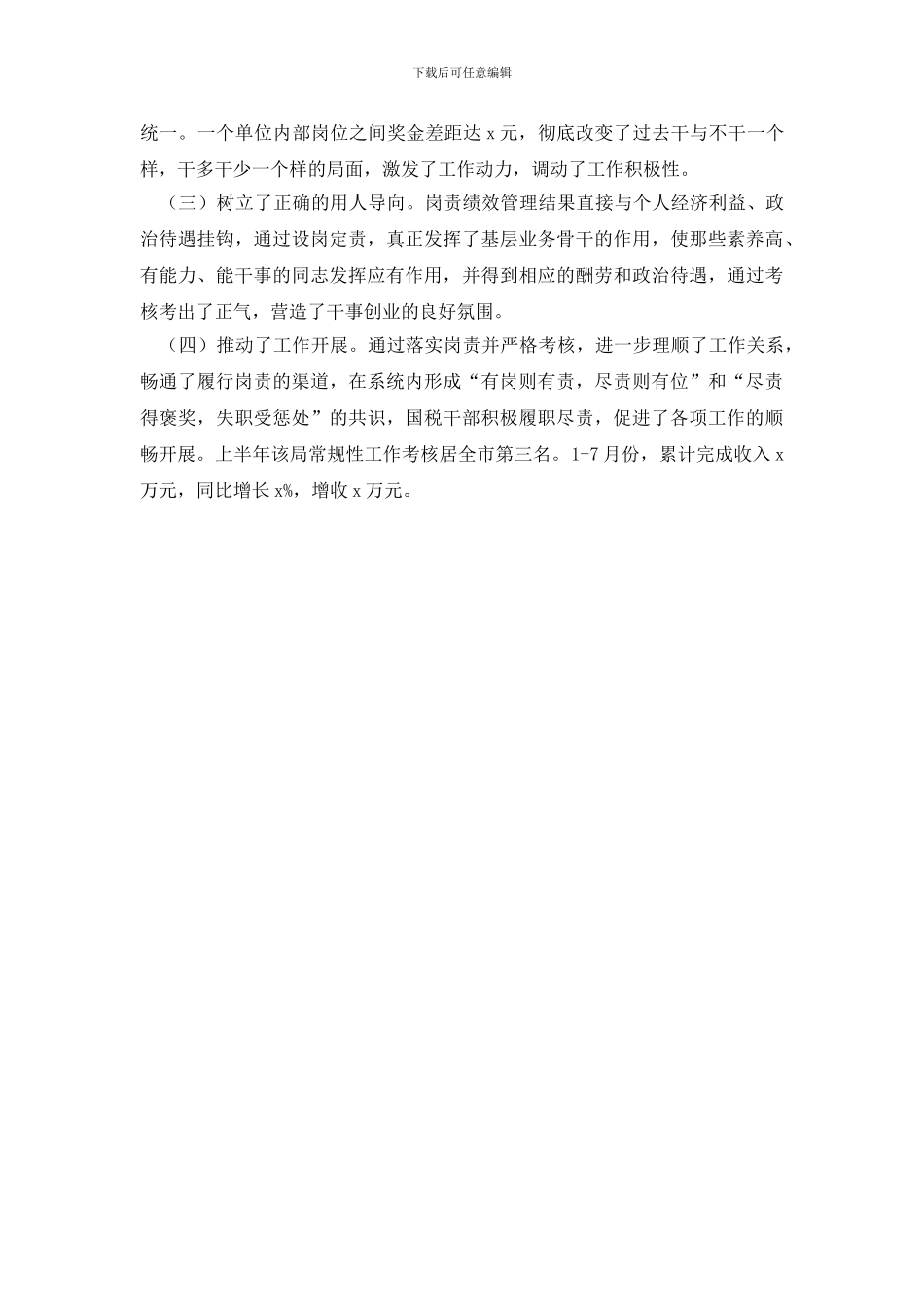 下载后可任意编辑

统一。一个单位内部岗位之间奖金差距达 x 元，彻底改变了过去干与不干一个样，干多干少一个样的局面，激发了工作动力，调动了工作积极性。

（三）树立了正确的用人导向。岗责绩效管理结果直接与个人经济利益、政治待遇挂钩，通过设岗定责，真正发挥了基层业务骨干的作用，使那些素养高、有能力、能干事的同志发挥应有作用，并得到相应的酬劳和政治待遇，通过考核考出了正气，营造了干事创业的良好氛围。

（四）推动了工作开展。通过落实岗责并严格考核，进一步理顺了工作关系，畅通了履行岗责的渠道，在系统内形成“有岗则有责，尽责则有位”和“尽责得褒奖，失职受惩处”的共识，国税干部积极履职尽责，促进了各项工作的顺畅开展。上半年该局常规性工作考核居全市第三名。1-7 月份，累计完成收入 x 万元，同比增长 x%，增收 x 万元。